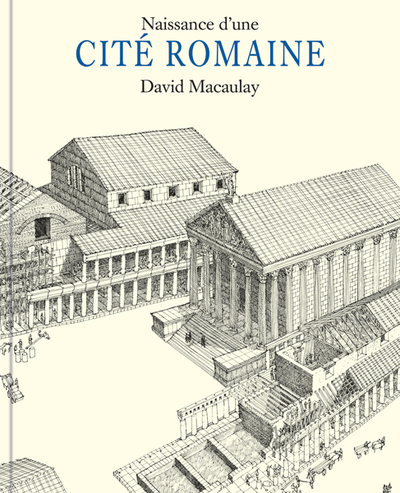 Naissance d'une
CITÉ ROMAINE
David Macaulay